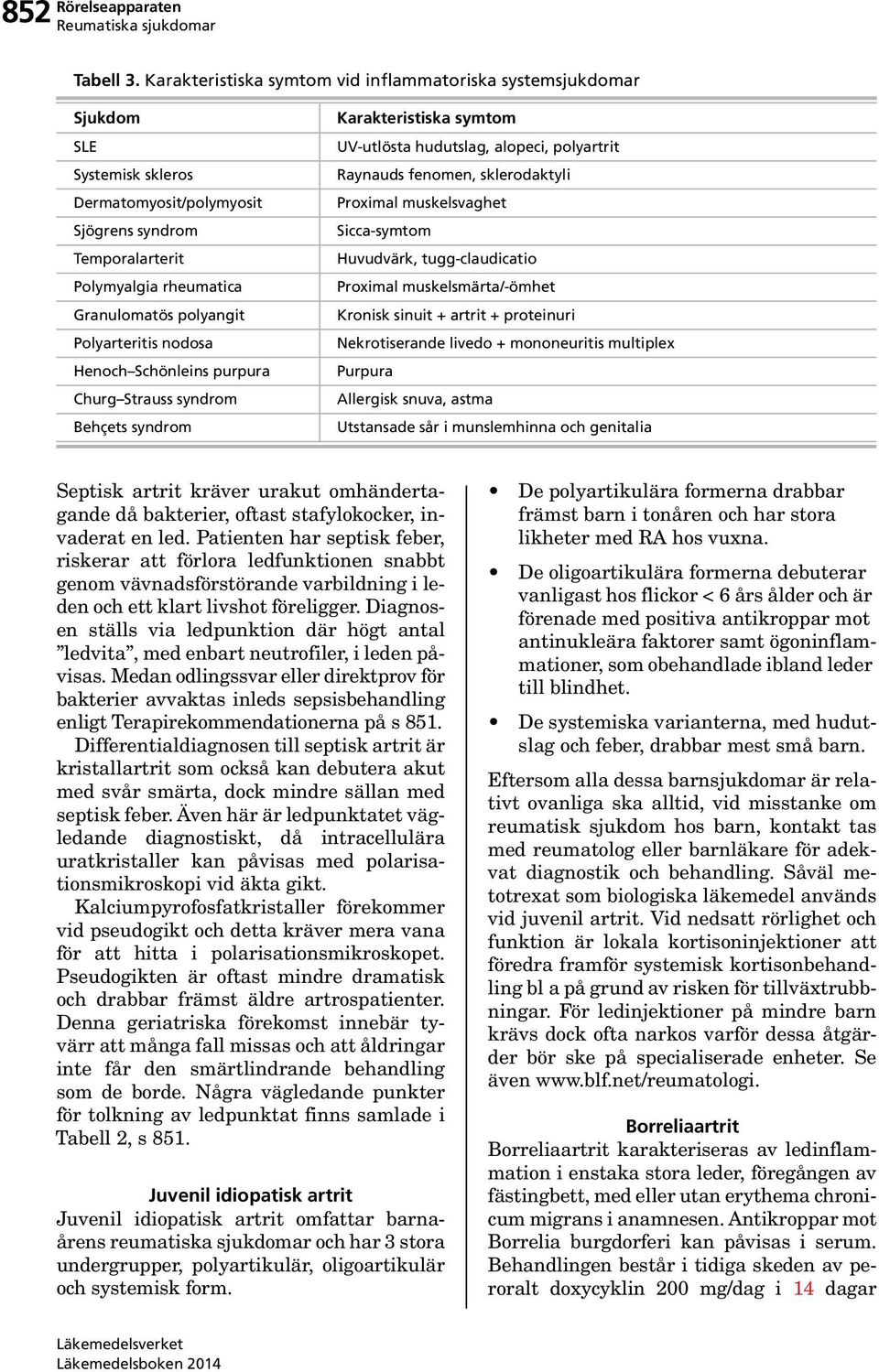 852 Rörelseapparaten
Reumatiska sjukdomar

Tabell 3. Karakteristiska symtom vid inflammatoriska systemsjukdomar

| Sjukdom | Karakteristiska symtom |
|---|---|
| SLE | UV-utlösta hudutslag, alopeci, polyartrit |
| Systemisk skleros | Raynauds fenomen, sklerodaktyli |
| Dermatomyosit/polymyosit | Proximal muskelsvaghet |
| Sjögrens syndrom | Sicca-symtom |
| Temporalarterit | Huvudvärk, tugg-claudicatio |
| Polymyalgia rheumatica | Proximal muskelsmärta/-ömhet |
| Granulomatös polyangit | Kronisk sinuit + artrit + proteinuri |
| Polyarteritis nodosa | Nekrotiserande livedo + mononeuritis multiplex |
| Henoch–Schönleins purpura | Purpura |
| Churg–Strauss syndrom | Allergisk snuva, astma |
| Behçets syndrom | Utstansade sår i munslemhinna och genitalia |

Septisk artrit kräver urakut omhändertagande då bakterier, oftast stafylokocker, invaderat en led. Patienten har septisk feber, riskerar att förlora ledfunktionen snabbt genom vävnadsförstörande varbildning i leden och ett klart livshot föreligger. Diagnosen ställs via ledpunktion där högt antal ”ledvita”, med enbart neutrofiler, i leden påvisas. Medan odlingssvar eller direktprov för bakterier avvaktas inleds sepsisbehandling enligt Terapirekommendationerna på s 851.

Differentialdiagnosen till septisk artrit är kristallartrit som också kan debutera akut med svår smärta, dock mindre sällan med septisk feber. Även här är ledpunktatet vägledande diagnostiskt, då intracellulära uratkristaller kan påvisas med polarisationsmikroskopi vid äkta gikt.

Kalciumpyrofosfatkristaller förekommer vid pseudogikt och detta kräver mera vana för att hitta i polarisationsmikroskopet. Pseudogikten är oftast mindre dramatisk och drabbar främst äldre artrospatienter. Denna geriatriska förekomst innebär tyvärr att många fall missas och att åldringar inte får den smärtlindrande behandling som de borde. Några vägledande punkter för tolkning av ledpunktat finns samlade i Tabell 2, s 851.

Juvenil idiopatisk artrit

Juvenil idiopatisk artrit omfattar barnaårens reumatiska sjukdomar och har 3 stora undergrupper, polyartikulär, oligoartikulär och systemisk form.

• De polyartikulära formerna drabbar främst barn i tonåren och har stora likheter med RA hos vuxna.
• De oligoartikulära formerna debuterar vanligast hos flickor < 6 års ålder och är förenade med positiva antikroppar mot antinukleära faktorer samt ögoninflammationer, som obehandlade ibland leder till blindhet.
• De systemiska varianterna, med hudutslag och feber, drabbar mest små barn.

Eftersom alla dessa barnsjukdomar är relativt ovanliga ska alltid, vid misstanke om reumatisk sjukdom hos barn, kontakt tas med reumatolog eller barnläkare för adekvat diagnostik och behandling. Såväl metotrexat som biologiska läkemedel används vid juvenil artrit. Vid nedsatt rörlighet och funktion är lokala kortisoninjektioner att föredra framför systemisk kortisonbehandling bl a på grund av risken för tillväxtrubbningar. För ledinjektioner på mindre barn krävs dock ofta narkos varför dessa åtgärder bör ske på specialiserade enheter. Se även www.blf.net/reumatologi.

Borreliaartrit

Borreliaartrit karakteriseras av ledinflammation i enstaka stora leder, föregången av fästingbett, med eller utan erythema chronicum migrans i anamnesen. Antikroppar mot Borrelia burgdorferi kan påvisas i serum. Behandlingen består i tidiga skeden av peroralt doxycyklin 200 mg/dag i 14 dagar

Läkemedelsverket
Läkemedelsboken 2014